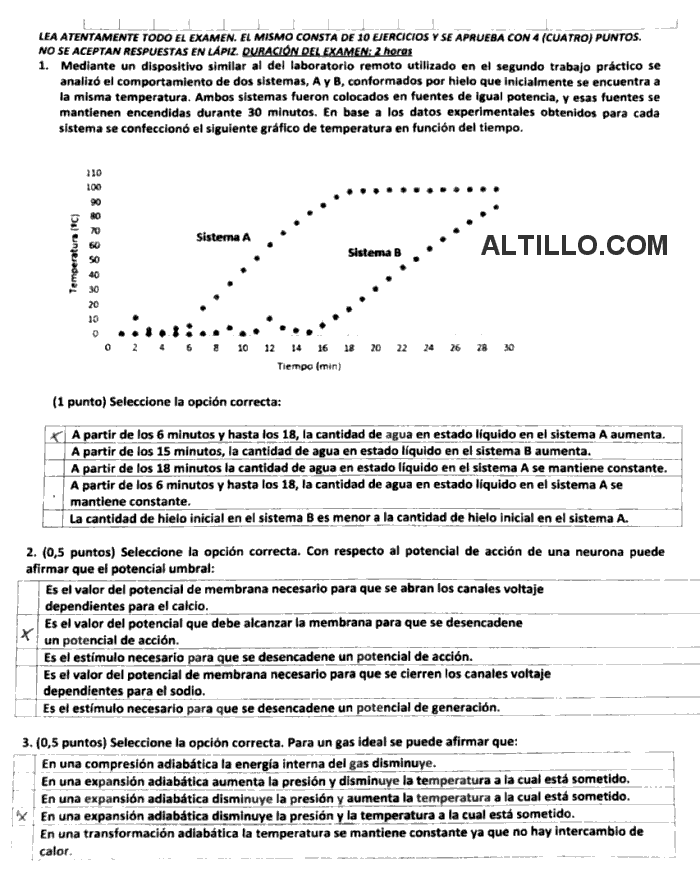 LEA ATENTAMENTE TODO EL EXAMEN. EL MISMO CONSTA DE 10 EJERCICIOS Y SE APRUEBA CON 4 (CUATRO) PUNTOS. NO SE ACEPTAN RESPUESTAS EN LÁPIZ. DURACIÓN DEL EXAMEN: 2 horas

1. Mediante un dispositivo similar al del laboratorio remoto utilizado en el segundo trabajo práctico se analizó el comportamiento de dos sistemas, A y B, conformados por hielo que inicialmente se encuentra a la misma temperatura. Ambos sistemas fueron colocados en fuentes de igual potencia, y esas fuentes se mantienen encendidas durante 30 minutos. En base a los datos experimentales obtenidos para cada sistema se confeccionó el siguiente gráfico de temperatura en función del tiempo.

110
100
90
80
70
60
50
40
30
20
10
0
Temperatura (ºC)
Sistema A
Sistema B
ALTILLO.COM
0 2 4 6 8 10 12 14 16 18 20 22 24 26 28 30
Tiempo (min)

(1 punto) Seleccione la opción correcta:

| | |
|---|---|
| X | A partir de los 6 minutos y hasta los 18, la cantidad de agua en estado líquido en el sistema A aumenta. |
| | A partir de los 15 minutos, la cantidad de agua en estado líquido en el sistema B aumenta. |
| | A partir de los 18 minutos la cantidad de agua en estado líquido en el sistema A se mantiene constante. |
| | A partir de los 6 minutos y hasta los 18, la cantidad de agua en estado líquido en el sistema A se mantiene constante. |
| | La cantidad de hielo inicial en el sistema B es menor a la cantidad de hielo inicial en el sistema A. |

2. (0,5 puntos) Seleccione la opción correcta. Con respecto al potencial de acción de una neurona puede afirmar que el potencial umbral:

| | |
|---|---|
| | Es el valor del potencial de membrana necesario para que se abran los canales voltaje dependientes para el calcio. |
| X | Es el valor del potencial que debe alcanzar la membrana para que se desencadene un potencial de acción. |
| | Es el estímulo necesario para que se desencadene un potencial de acción. |
| | Es el valor del potencial de membrana necesario para que se cierren los canales voltaje dependientes para el sodio. |
| | Es el estímulo necesario para que se desencadene un potencial de generación. |

3. (0,5 puntos) Seleccione la opción correcta. Para un gas ideal se puede afirmar que:

| | |
|---|---|
| | En una compresión adiabática la energía interna del gas disminuye. |
| | En una expansión adiabática aumenta la presión y disminuye la temperatura a la cual está sometido. |
| | En una expansión adiabática disminuye la presión y aumenta la temperatura a la cual está sometido. |
| X | En una expansión adiabática disminuye la presión y la temperatura a la cual está sometido. |
| | En una transformación adiabática la temperatura se mantiene constante ya que no hay intercambio de calor. |